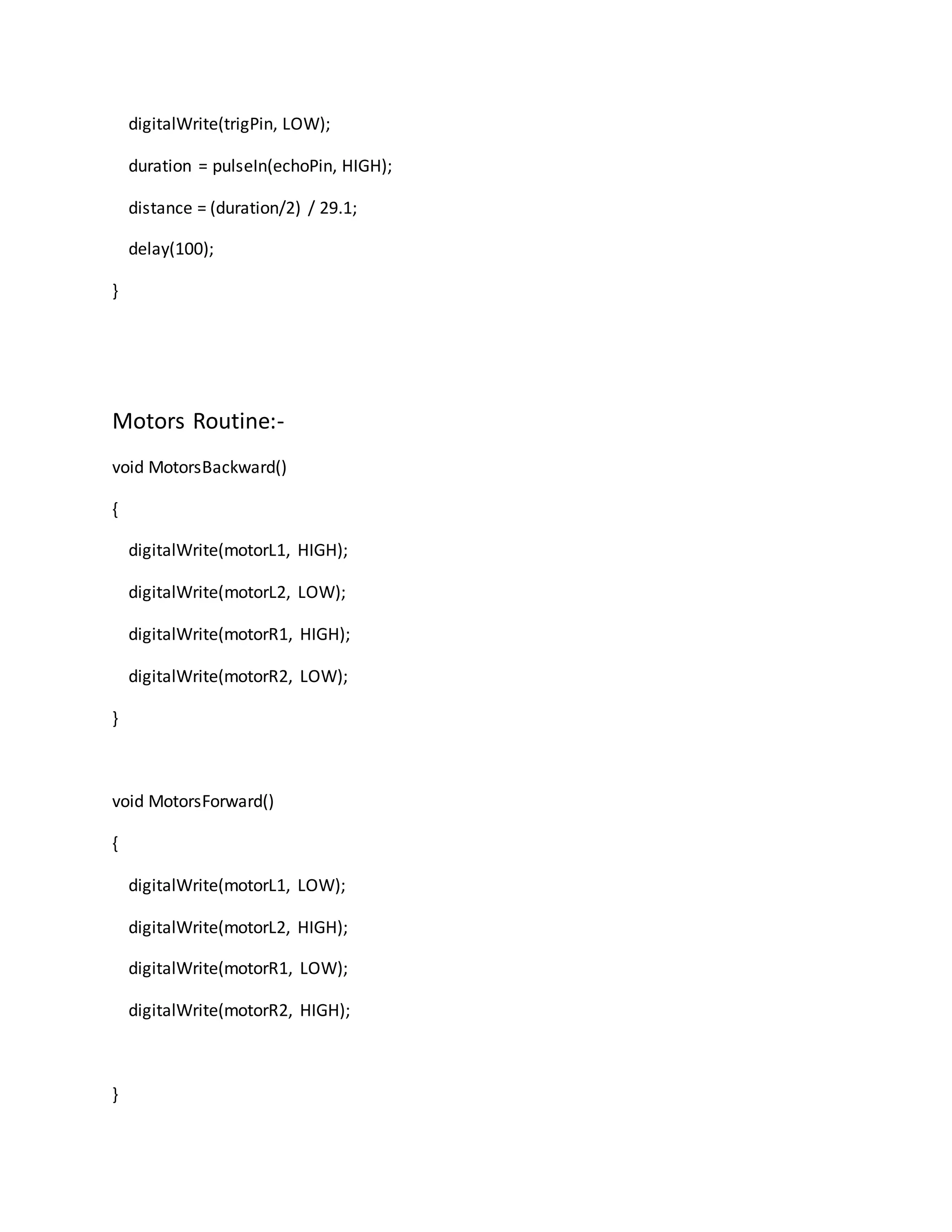 digitalWrite(trigPin, LOW);

duration = pulseIn(echoPin, HIGH);

distance = (duration/2) / 29.1;

delay(100);

}

Motors Routine:-

void MotorsBackward()

{

digitalWrite(motorL1, HIGH);

digitalWrite(motorL2, LOW);

digitalWrite(motorR1, HIGH);

digitalWrite(motorR2, LOW);

}

void MotorsForward()

{

digitalWrite(motorL1, LOW);

digitalWrite(motorL2, HIGH);

digitalWrite(motorR1, LOW);

digitalWrite(motorR2, HIGH);

}